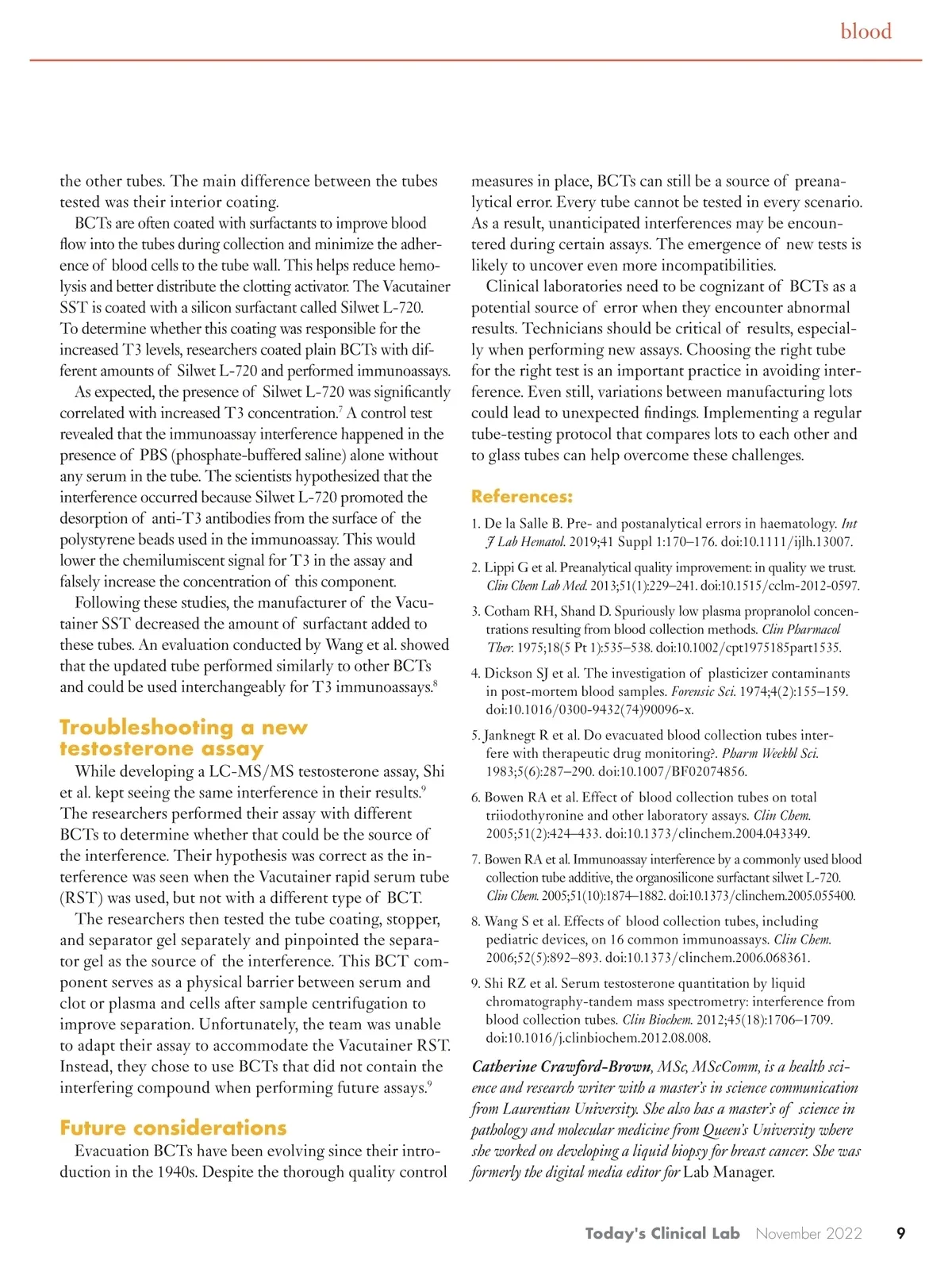 blood

the other tubes. The main difference between the tubes tested was their interior coating.

BCTs are often coated with surfactants to improve blood flow into the tubes during collection and minimize the adherence of blood cells to the tube wall. This helps reduce hemolysis and better distribute the clotting activator. The Vacutainer SST is coated with a silicon surfactant called Silwet L-720. To determine whether this coating was responsible for the increased T3 levels, researchers coated plain BCTs with different amounts of Silwet L-720 and performed immunoassays.

As expected, the presence of Silwet L-720 was significantly correlated with increased T3 concentration.$^7$ A control test revealed that the immunoassay interference happened in the presence of PBS (phosphate-buffered saline) alone without any serum in the tube. The scientists hypothesized that the interference occurred because Silwet L-720 promoted the desorption of anti-T3 antibodies from the surface of the polystyrene beads used in the immunoassay. This would lower the chemilumiscent signal for T3 in the assay and falsely increase the concentration of this component.

Following these studies, the manufacturer of the Vacutainer SST decreased the amount of surfactant added to these tubes. An evaluation conducted by Wang et al. showed that the updated tube performed similarly to other BCTs and could be used interchangeably for T3 immunoassays.$^8$

Troubleshooting a new testosterone assay

While developing a LC-MS/MS testosterone assay, Shi et al. kept seeing the same interference in their results.$^9$ The researchers performed their assay with different BCTs to determine whether that could be the source of the interference. Their hypothesis was correct as the interference was seen when the Vacutainer rapid serum tube (RST) was used, but not with a different type of BCT.

The researchers then tested the tube coating, stopper, and separator gel separately and pinpointed the separator gel as the source of the interference. This BCT component serves as a physical barrier between serum and clot or plasma and cells after sample centrifugation to improve separation. Unfortunately, the team was unable to adapt their assay to accommodate the Vacutainer RST. Instead, they chose to use BCTs that did not contain the interfering compound when performing future assays.$^9$

Future considerations

Evacuation BCTs have been evolving since their introduction in the 1940s. Despite the thorough quality control measures in place, BCTs can still be a source of preanalytical error. Every tube cannot be tested in every scenario. As a result, unanticipated interferences may be encountered during certain assays. The emergence of new tests is likely to uncover even more incompatibilities.

Clinical laboratories need to be cognizant of BCTs as a potential source of error when they encounter abnormal results. Technicians should be critical of results, especially when performing new assays. Choosing the right tube for the right test is an important practice in avoiding interference. Even still, variations between manufacturing lots could lead to unexpected findings. Implementing a regular tube-testing protocol that compares lots to each other and to glass tubes can help overcome these challenges.

References:

1. De la Salle B. Pre- and postanalytical errors in haematology. Int J Lab Hematol. 2019;41 Suppl 1:170–176. doi:10.1111/ijlh.13007.

2. Lippi G et al. Preanalytical quality improvement: in quality we trust. Clin Chem Lab Med. 2013;51(1):229–241. doi:10.1515/cclm-2012-0597.

3. Cotham RH, Shand D. Spuriously low plasma propranolol concentrations resulting from blood collection methods. Clin Pharmacol Ther. 1975;18(5 Pt 1):535–538. doi:10.1002/cpt1975185part1535.

4. Dickson SJ et al. The investigation of plasticizer contaminants in post-mortem blood samples. Forensic Sci. 1974;4(2):155–159. doi:10.1016/0300-9432(74)90096-x.

5. Janknegt R et al. Do evacuated blood collection tubes interfere with therapeutic drug monitoring?. Pharm Weekbl Sci. 1983;5(6):287–290. doi:10.1007/BF02074856.

6. Bowen RA et al. Effect of blood collection tubes on total triiodothyronine and other laboratory assays. Clin Chem. 2005;51(2):424–433. doi:10.1373/clinchem.2004.043349.

7. Bowen RA et al. Immunoassay interference by a commonly used blood collection tube additive, the organosilicone surfactant silwet L-720. Clin Chem. 2005;51(10):1874–1882. doi:10.1373/clinchem.2005.055400.

8. Wang S et al. Effects of blood collection tubes, including pediatric devices, on 16 common immunoassays. Clin Chem. 2006;52(5):892–893. doi:10.1373/clinchem.2006.068361.

9. Shi RZ et al. Serum testosterone quantitation by liquid chromatography-tandem mass spectrometry: interference from blood collection tubes. Clin Biochem. 2012;45(18):1706–1709. doi:10.1016/j.clinbiochem.2012.08.008.

Catherine Crawford-Brown, MSc, MScComm, is a health science and research writer with a master's in science communication from Laurentian University. She also has a master's of science in pathology and molecular medicine from Queen's University where she worked on developing a liquid biopsy for breast cancer. She was formerly the digital media editor for Lab Manager.

Today's Clinical Lab November 2022 9